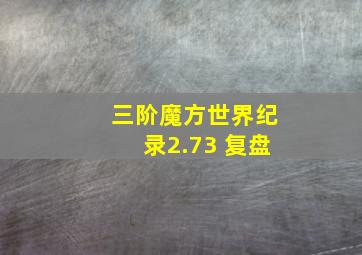 三阶魔方世界纪录2.73 复盘